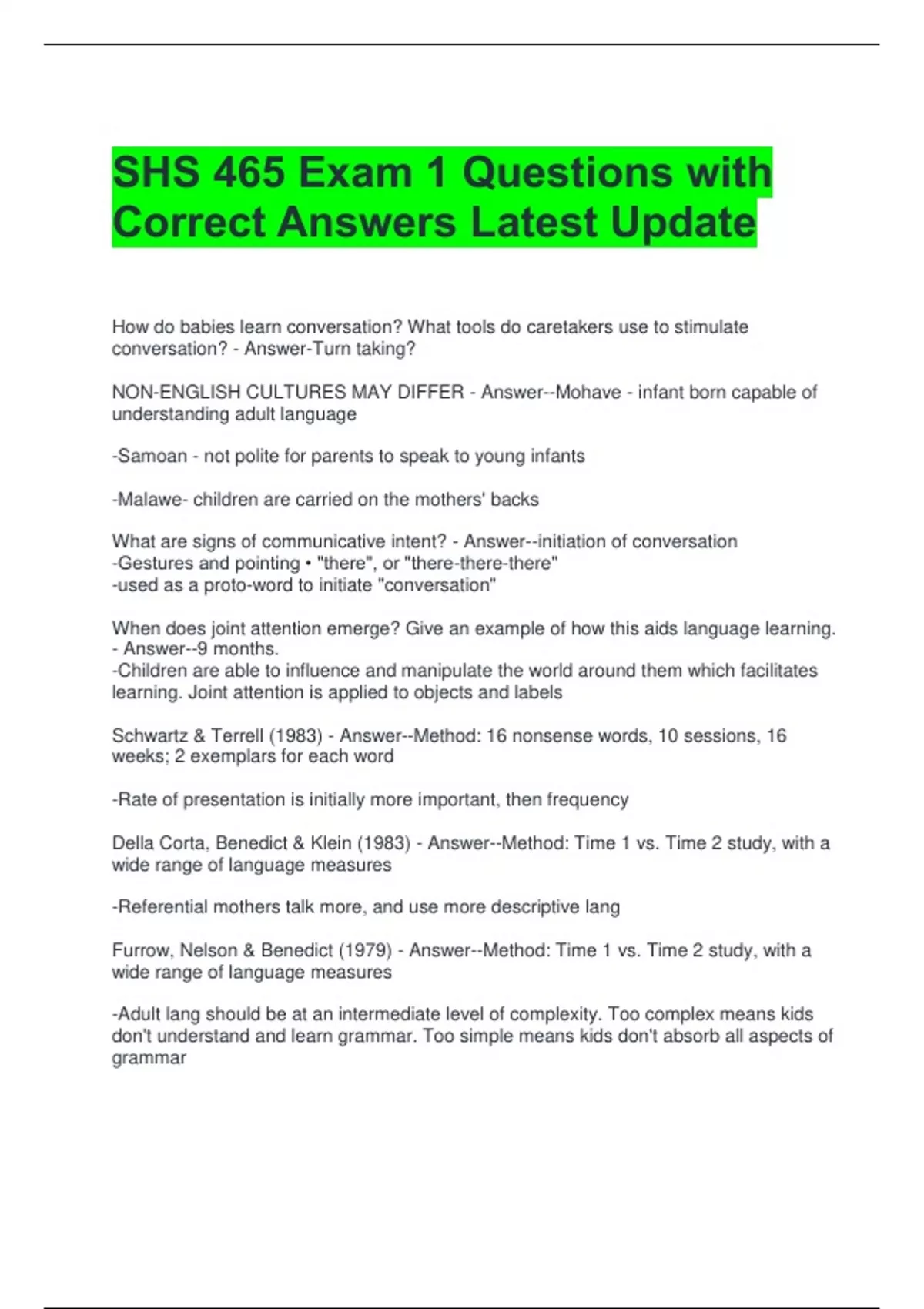 SHS 465 Exam 1 Questions with Correct Answers Latest Update

How do babies learn conversation? What tools do caretakers use to stimulate conversation? - Answer-Turn taking?

NON-ENGLISH CULTURES MAY DIFFER - Answer--Mohave - infant born capable of understanding adult language

-Samoan - not polite for parents to speak to young infants

-Malawe- children are carried on the mothers' backs

What are signs of communicative intent? - Answer--initiation of conversation
-Gestures and pointing • "there", or "there-there-there"
-used as a proto-word to initiate "conversation"

When does joint attention emerge? Give an example of how this aids language learning. - Answer--9 months.
-Children are able to influence and manipulate the world around them which facilitates learning. Joint attention is applied to objects and labels

Schwartz & Terrell (1983) - Answer--Method: 16 nonsense words, 10 sessions, 16 weeks; 2 exemplars for each word

-Rate of presentation is initially more important, then frequency

Della Corta, Benedict & Klein (1983) - Answer--Method: Time 1 vs. Time 2 study, with a wide range of language measures

-Referential mothers talk more, and use more descriptive lang

Furrow, Nelson & Benedict (1979) - Answer--Method: Time 1 vs. Time 2 study, with a wide range of language measures

-Adult lang should be at an intermediate level of complexity. Too complex means kids don't understand and learn grammar. Too simple means kids don't absorb all aspects of grammar